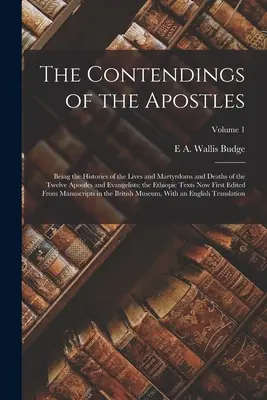 The Contendings of the Apostles

Volume 1

E A. Wallis Budge

Being the Histories of the Lives and Martyrdoms and Deaths of the Twelve Apostles and Evangelists; the Ethiopic Texts Now First Edited From Manuscripts in the British Museum, With an English Translation